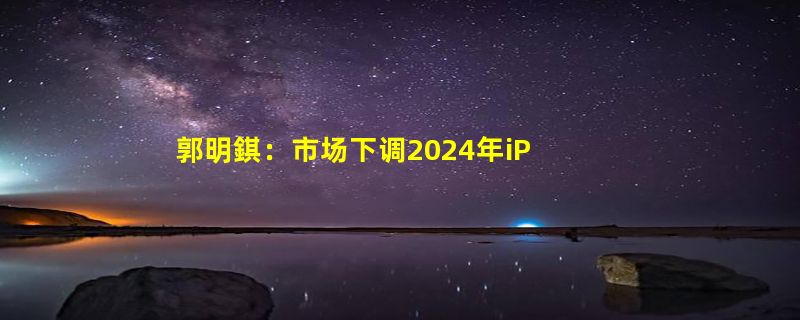 郭明錤：市场下调2024年iP